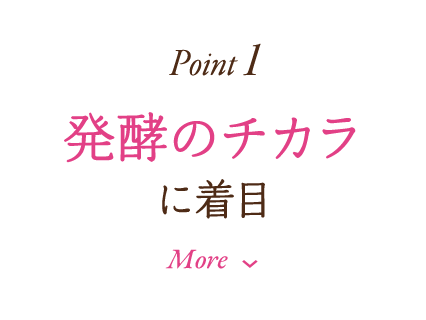 Point 1

発酵のチカラ
に着目

More